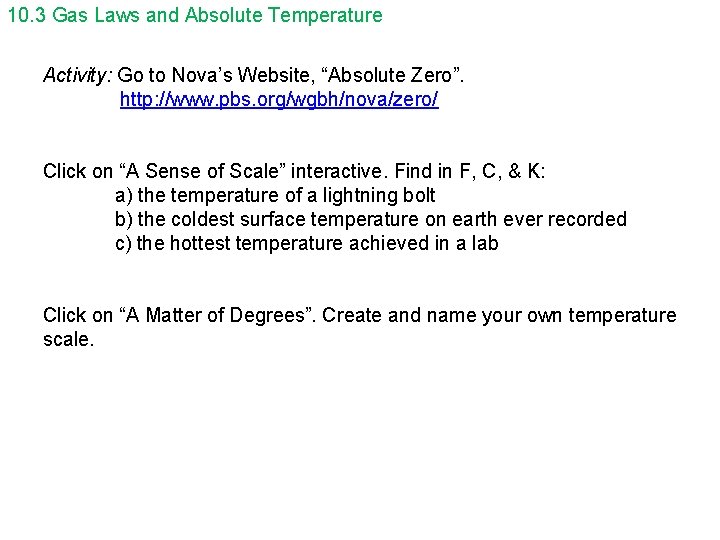 10.3 Gas Laws and Absolute Temperature

Activity: Go to Nova's Website, "Absolute Zero".
http://www.pbs.org/wgbh/nova/zero/

Click on "A Sense of Scale" interactive. Find in F, C, & K:
a) the temperature of a lightning bolt
b) the coldest surface temperature on earth ever recorded
c) the hottest temperature achieved in a lab

Click on "A Matter of Degrees". Create and name your own temperature scale.